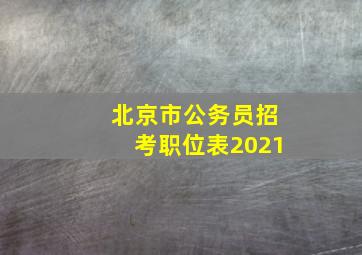 北京市公务员招考职位表2021